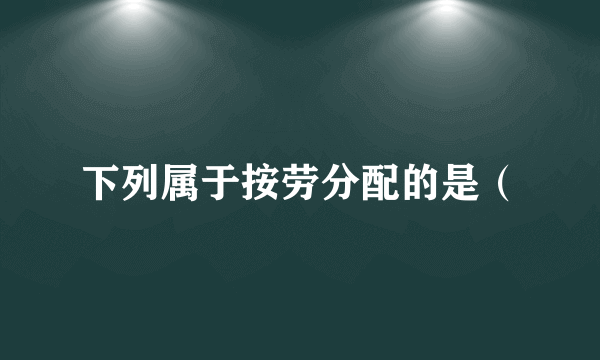 下列属于按劳分配的是（